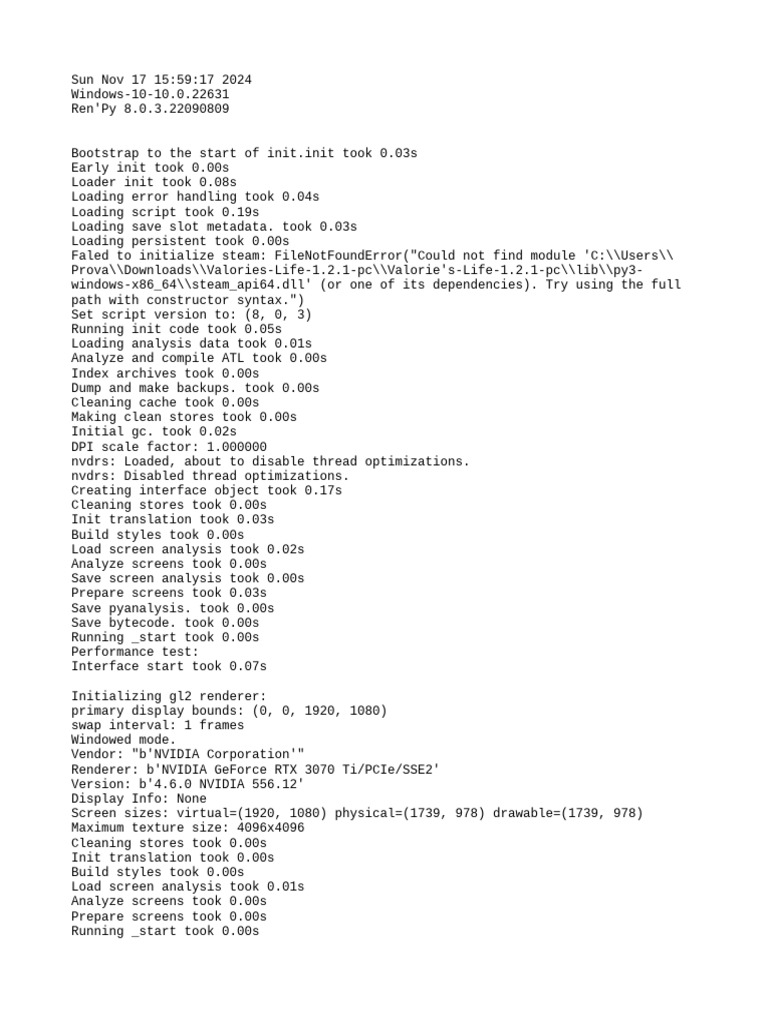 Sun Nov 17 15:59:17 2024
Windows-10-10.0.22631
Ren'Py 8.0.3.22090809

Bootstrap to the start of init.init took 0.03s
Early init took 0.00s
Loader init took 0.08s
Loading error handling took 0.04s
Loading script took 0.19s
Loading save slot metadata. took 0.03s
Loading persistent took 0.00s
Faled to initialize steam: FileNotFoundError("Could not find module 'C:\\Users\\Prova\\Downloads\\Valories-Life-1.2.1-pc\\Valorie's-Life-1.2.1-pc\\lib\\py3-windows-x86_64\\steam_api64.dll' (or one of its dependencies). Try using the full path with constructor syntax.")
Set script version to: (8, 0, 3)
Running init code took 0.05s
Loading analysis data took 0.01s
Analyze and compile ATL took 0.00s
Index archives took 0.00s
Dump and make backups. took 0.00s
Cleaning cache took 0.00s
Making clean stores took 0.00s
Initial gc. took 0.02s
DPI scale factor: 1.000000
nvdrs: Loaded, about to disable thread optimizations.
nvdrs: Disabled thread optimizations.
Creating interface object took 0.17s
Cleaning stores took 0.00s
Init translation took 0.03s
Build styles took 0.00s
Load screen analysis took 0.02s
Analyze screens took 0.00s
Save screen analysis took 0.00s
Prepare screens took 0.03s
Save pyanalysis. took 0.00s
Save bytecode. took 0.00s
Running _start took 0.00s
Performance test:
Interface start took 0.07s

Initializing gl2 renderer:
primary display bounds: (0, 0, 1920, 1080)
swap interval: 1 frames
Windowed mode.
Vendor: "b'NVIDIA Corporation'"
Renderer: b'NVIDIA GeForce RTX 3070 Ti/PCIe/SSE2'
Version: b'4.6.0 NVIDIA 556.12'
Display Info: None
Screen sizes: virtual=(1920, 1080) physical=(1739, 978) drawable=(1739, 978)
Maximum texture size: 4096x4096
Cleaning stores took 0.00s
Init translation took 0.00s
Build styles took 0.00s
Load screen analysis took 0.01s
Analyze screens took 0.00s
Prepare screens took 0.00s
Running _start took 0.00s